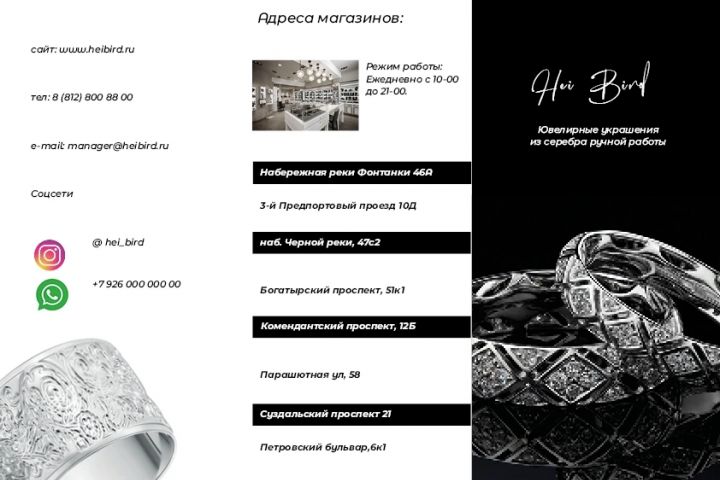 сайт: www.heibird.ru

тел: 8 (812) 800 88 00

e-mail: manager@heibird.ru

Соцсети

@ hei_bird

+7 926 000 000 00

Адреса магазинов:

Режим работы:
Ежедневно с 10-00 до 21-00.

Набережная реки Фонтанки 46А

3-й Предпортовый проезд 10Д

наб. Черной реки, 47с2

Богатырский проспект, 51к1

Комендантский проспект, 12Б

Парашютная ул, 58

Суздальский проспект 21

Петровский бульвар,6к1

Hei Bird

Ювелирные украшения
из серебра ручной работы